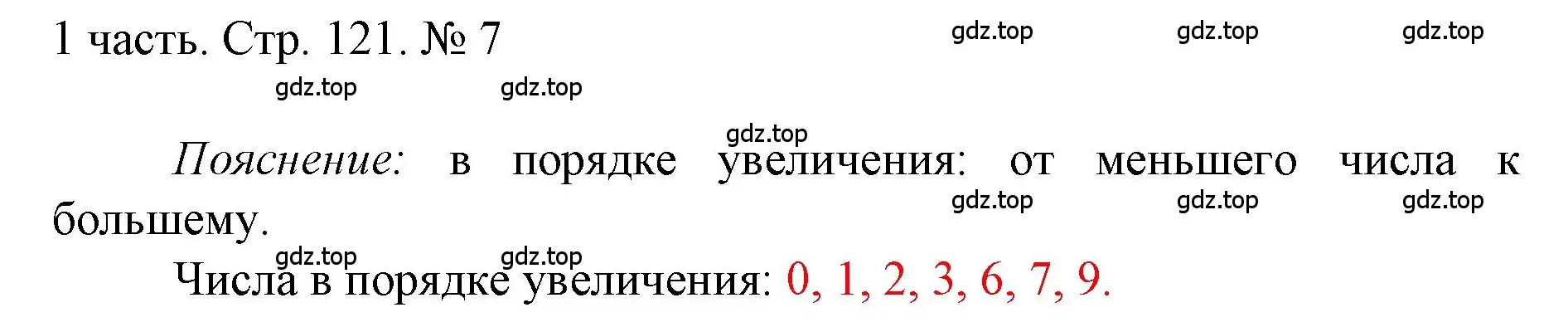 1 часть. Стр. 121. № 7

gdz.top gdz.top gdz.top

gdz.top gdz.top

gdz.top

Пояснение: в порядке увеличения: от меньшего числа к большему.

gdz.top gdz.top gdz.top

gdz.top gdz.top

Числа в порядке увеличения: 0, 1, 2, 3, 6, 7, 9.